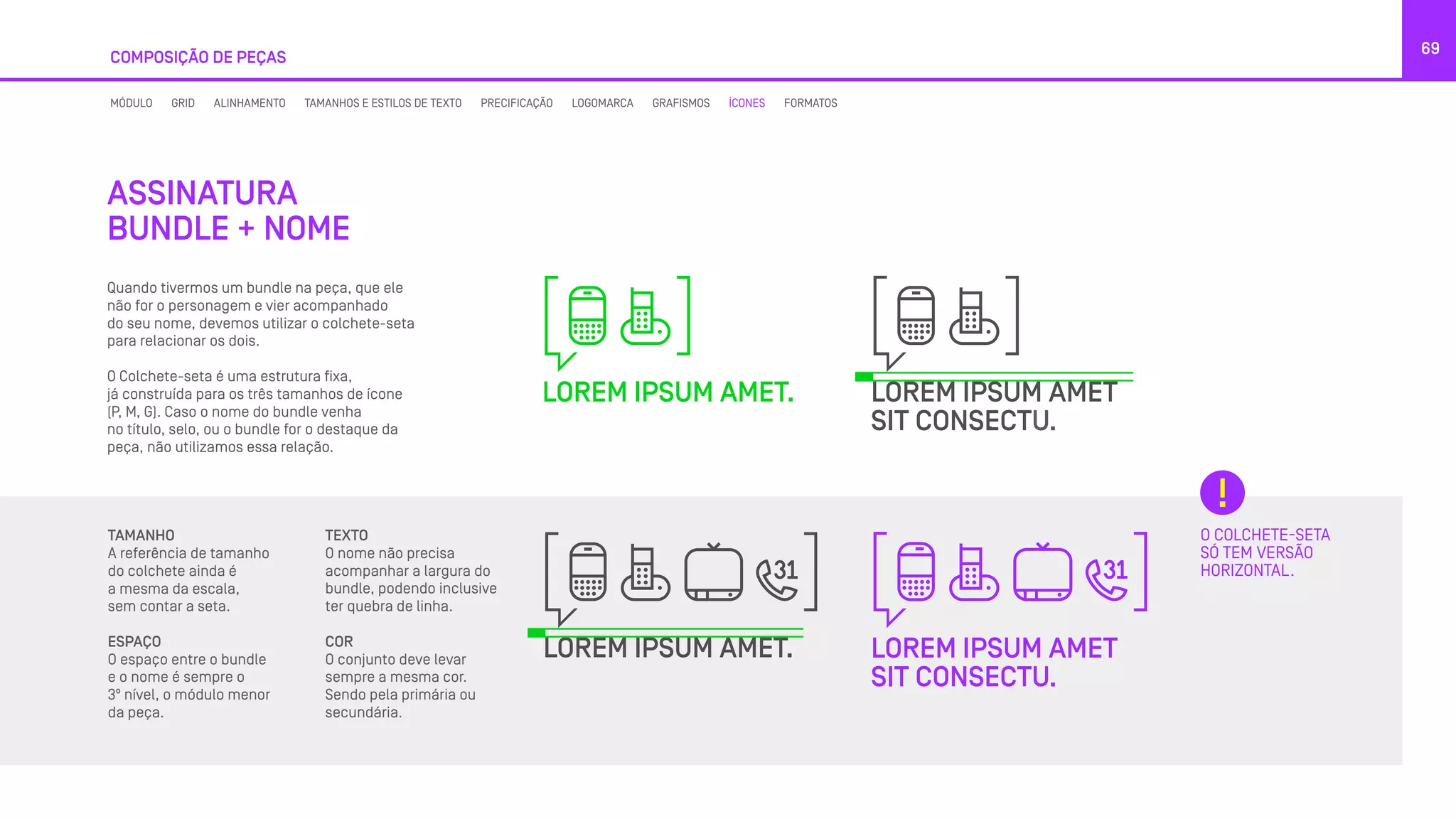 COMPOSIÇÃO DE PEÇAS

69

MÓDULO GRID ALINHAMENTO TAMANHOS E ESTILOS DE TEXTO PRECIFICAÇÃO LOGOMARCA GRAFISMOS ÍCONES FORMATOS

ASSINATURA
BUNDLE + NOME

Quando tivermos um bundle na peça, que ele não for o personagem e vier acompanhado do seu nome, devemos utilizar o colchete-seta para relacionar os dois.

O Colchete-seta é uma estrutura fixa, já construída para os três tamanhos de ícone (P, M, G). Caso o nome do bundle venha no título, selo, ou o bundle for o destaque da peça, não utilizamos essa relação.

LOREM IPSUM AMET.

LOREM IPSUM AMET
SIT CONSECTU.

TAMANHO
A referência de tamanho do colchete ainda é a mesma da escala, sem contar a seta.

ESPAÇO
O espaço entre o bundle e o nome é sempre o 3º nível, o módulo menor da peça.

TEXTO
O nome não precisa acompanhar a largura do bundle, podendo inclusive ter quebra de linha.

COR
O conjunto deve levar sempre a mesma cor. Sendo pela primária ou secundária.

31

LOREM IPSUM AMET.

31

LOREM IPSUM AMET
SIT CONSECTU.

!

O COLCHETE-SETA
SÓ TEM VERSÃO
HORIZONTAL.